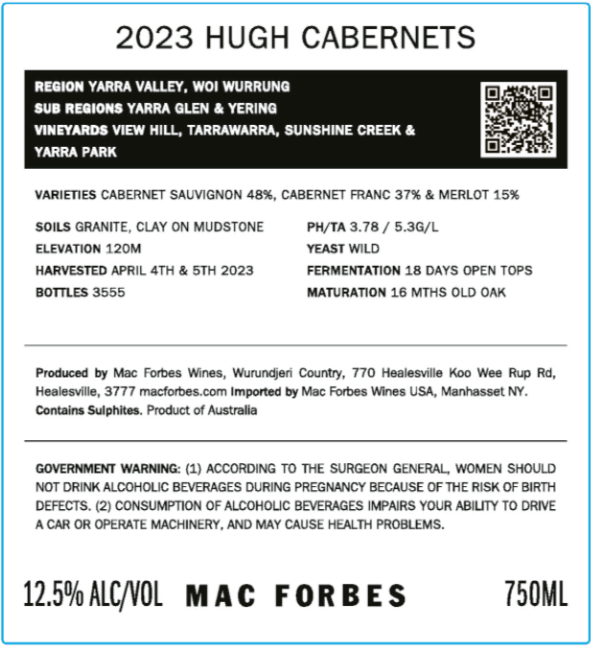 2023 HUGH CABERNETS

REGION YARRA VALLEY, WOI WURRUNG
SUB REGIONS YARRA GLEN & YERING
VINEYARDS VIEW HILL, TARRAWARRA, SUNSHINE CREEK & YARRA PARK

VARIETIES CABERNET SAUVIGNON 48%, CABERNET FRANC 37% & MERLOT 15%

SOILS GRANITE, CLAY ON MUDSTONE
ELEVATION 120M
HARVESTED APRIL 4TH & 5TH 2023
BOTTLES 3555

PH/TA 3.78 / 5.3G/L
YEAST WILD
FERMENTATION 18 DAYS OPEN TOPS
MATURATION 16 MTHS OLD OAK

Produced by Mac Forbes Wines, Wurundjeri Country, 770 Healesville Koo Wee Rup Rd, Healesville, 3777 macforbes.com Imported by Mac Forbes Wines USA, Manhasset NY. Contains Sulphites. Product of Australia

GOVERNMENT WARNING: (1) ACCORDING TO THE SURGEON GENERAL, WOMEN SHOULD NOT DRINK ALCOHOLIC BEVERAGES DURING PREGNANCY BECAUSE OF THE RISK OF BIRTH DEFECTS. (2) CONSUMPTION OF ALCOHOLIC BEVERAGES IMPAIRS YOUR ABILITY TO DRIVE A CAR OR OPERATE MACHINERY, AND MAY CAUSE HEALTH PROBLEMS.

12.5% ALC/VOL MAC FORBES 750ML